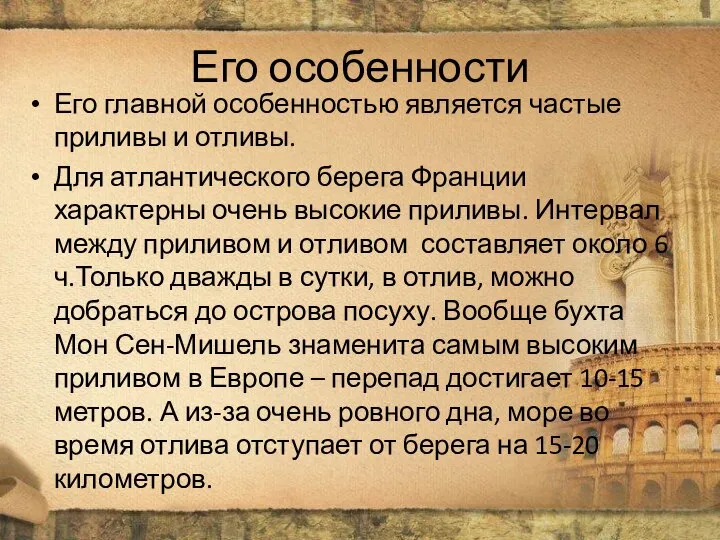 Его особенности

• Его главной особенностью является частые приливы и отливы.

• Для атлантического берега Франции характерны очень высокие приливы. Интервал между приливом и отливом  составляет около 6 ч.Только дважды в сутки, в отлив, можно добраться до острова посуху. Вообще бухта Мон Сен-Мишель знаменита самым высоким приливом в Европе – перепад достигает 10-15 метров. А из-за очень ровного дна, море во время отлива отступает от берега на 15-20 километров.